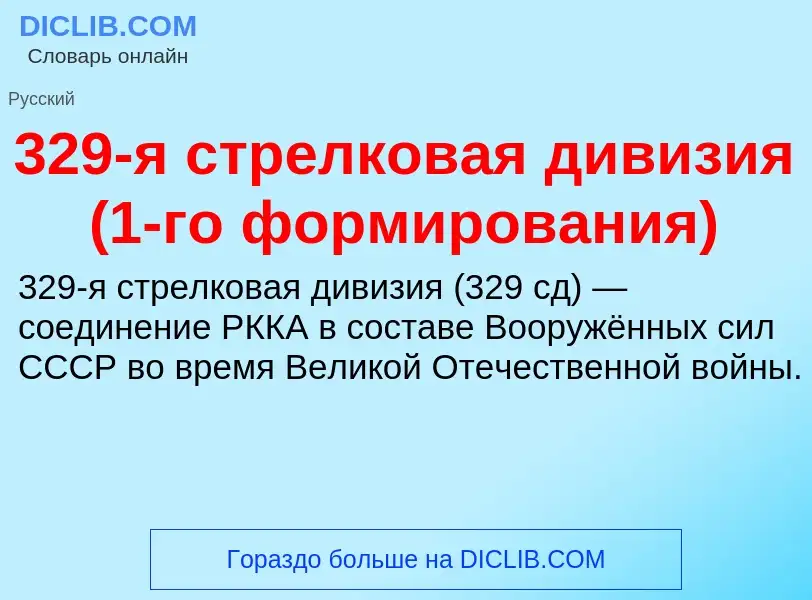 DICLIB.COM
Словарь онлайн

Русский

329-я стрелковая дивизия (1-го формирования)

329-я стрелковая дивизия (329 сд) — соединение РККА в составе Вооружённых сил СССР во время Великой Отечественной войны.

Гораздо больше на DICLIB.COM